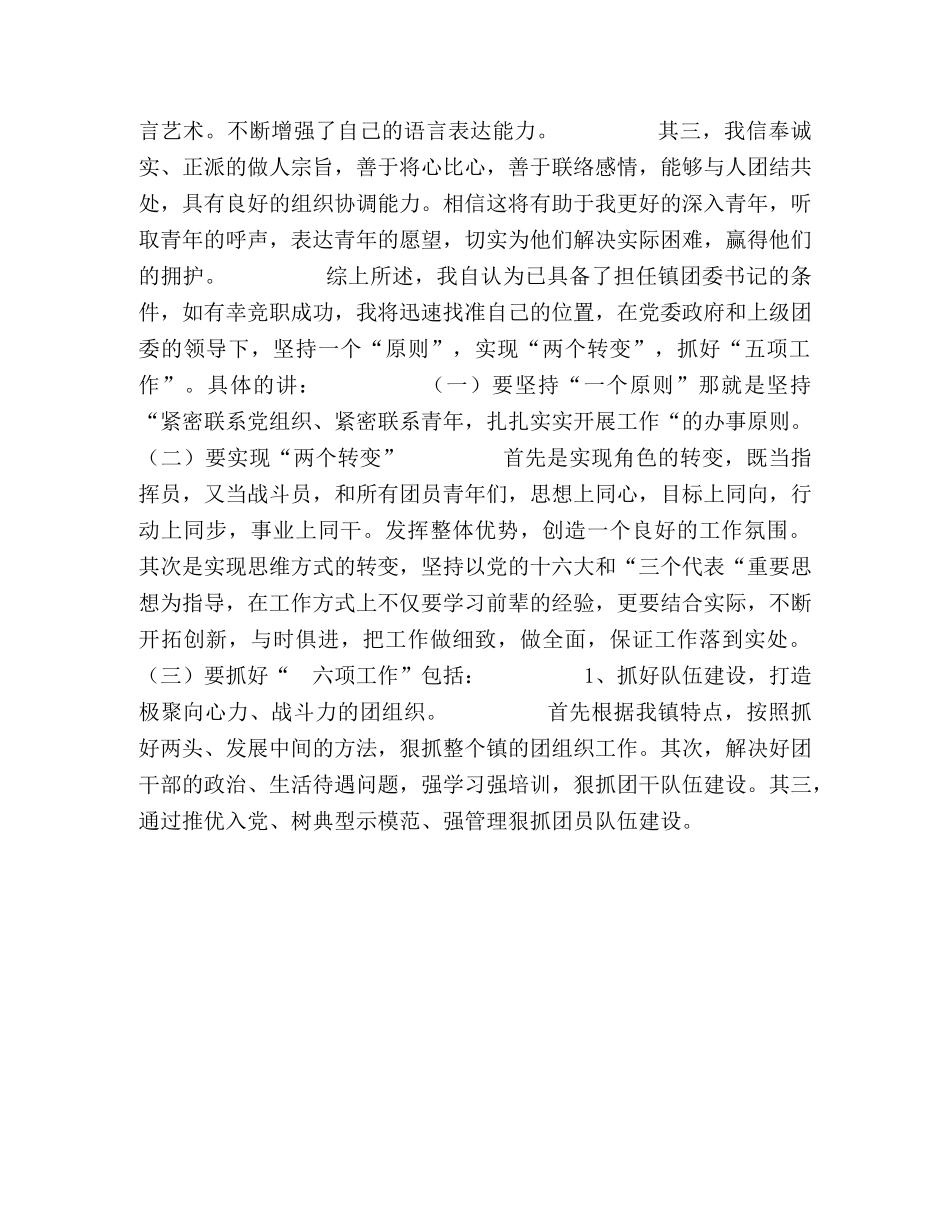 言艺术。不断增强了自己的语言表达能力。 其三，我信奉诚实、正派的做人宗旨，善于将心比心，善于联络感情，能够与人团结共处，具有良好的组织协调能力。相信这将有助于我更好的深入青年，听取青年的呼声，表达青年的愿望，切实为他们解决实际困难，赢得他们的拥护。 综上所述，我自认为已具备了担任镇团委书记的条件，如有幸竞职成功，我将迅速找准自己的位置，在党委政府和上级团委的领导下，坚持一个“原则”，实现“两个转变”，抓好“五项工作”。具体的讲： （一）要坚持“一个原则”那就是坚持“紧密联系党组织、紧密联系青年，扎扎实实开展工作“的办事原则。（二）要实现“两个转变” 首先是实现角色的转变，既当指挥员，又当战斗员，和所有团员青年们，思想上同心，目标上同向，行动上同步，事业上同干。发挥整体优势，创造一个良好的工作氛围。其次是实现思维方式的转变，坚持以党的十六大和“三个代表“重要思想为指导，在工作方式上不仅要学习前辈的经验，更要结合实际，不断开拓创新，与时俱进，把工作做细致，做全面，保证工作落到实处。（三）要抓好“ 六项工作”包括： 1、抓好队伍建设，打造极聚向心力、战斗力的团组织。 首先根据我镇特点，按照抓好两头、发展中间的方法，狠抓整个镇的团组织工作。其次，解决好团干部的政治、生活待遇问题，强学习强培训，狠抓团干队伍建设。其三，通过推优入党、树典型示模范、强管理狠抓团员队伍建设。